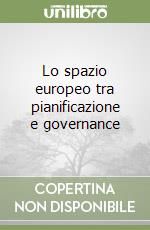 unilibro

Lo spazio europeo tra pianificazione e governance

COPERTINA NON DISPONIBILE